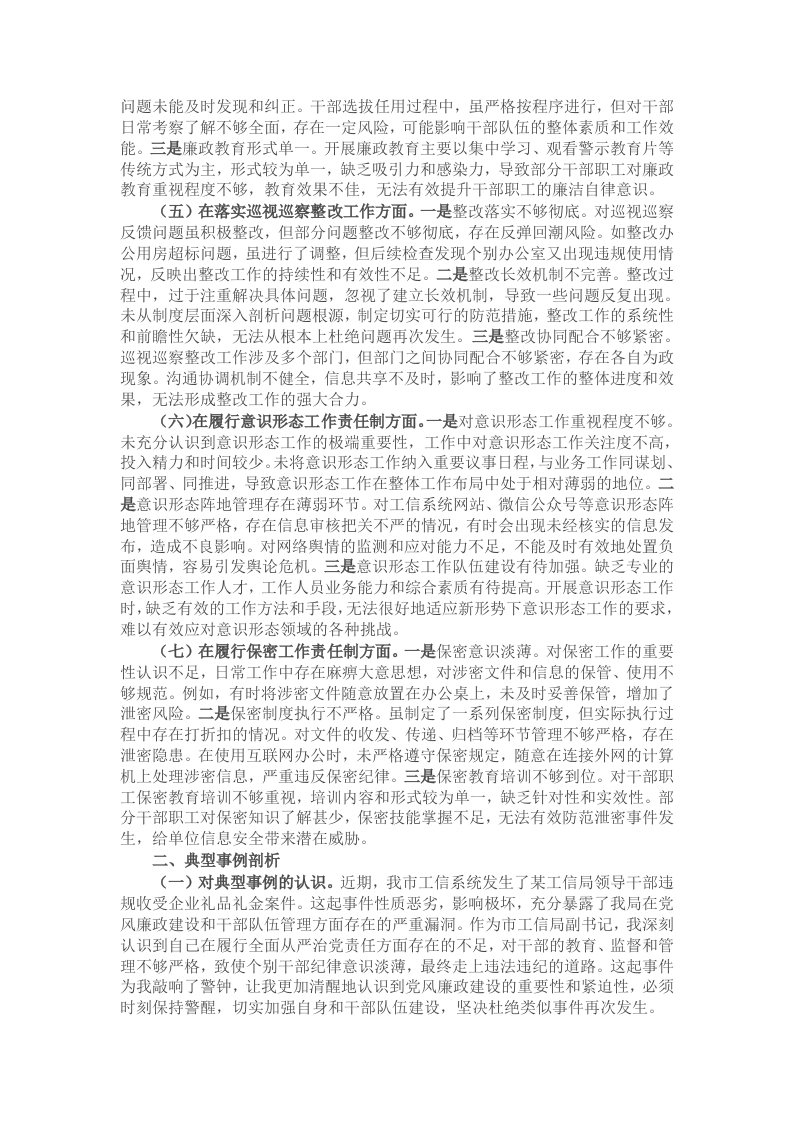 问题未能及时发现和纠正。干部选拔任用过程中，虽严格按程序进行，但对干部日常考察了解不够全面，存在一定风险，可能影响干部队伍的整体素质和工作效能。三是廉政教育形式单一。开展廉政教育主要以集中学习、观看警示教育片等传统方式为主，形式较为单一，缺乏吸引力和感染力，导致部分干部职工对廉政教育重视程度不够，教育效果不佳，无法有效提升干部职工的廉洁自律意识。

（五）在落实巡视巡察整改工作方面。一是整改落实不够彻底。对巡视巡察反馈问题虽积极整改，但部分问题整改不够彻底，存在反弹回潮风险。如整改办公用房超标问题，虽进行了调整，但后续检查发现个别办公室又出现违规使用情况，反映出整改工作的持续性和有效性不足。二是整改长效机制不完善。整改过程中，过于注重解决具体问题，忽视了建立长效机制，导致一些问题反复出现。未从制度层面深入剖析问题根源，制定切实可行的防范措施，整改工作的系统性和前瞻性欠缺，无法从根本上杜绝问题再次发生。三是整改协同配合不够紧密。巡视巡察整改工作涉及多个部门，但部门之间协同配合不够紧密，存在各自为政现象。沟通协调机制不健全，信息共享不及时，影响了整改工作的整体进度和效果，无法形成整改工作的强大合力。

（六）在履行意识形态工作责任制方面。一是对意识形态工作重视程度不够。未充分认识到意识形态工作的极端重要性，工作中对意识形态工作关注度不高，投入精力和时间较少。未将意识形态工作纳入重要议事日程，与业务工作同谋划、同部署、同推进，导致意识形态工作在整体工作布局中处于相对薄弱的地位。二是意识形态阵地管理存在薄弱环节。对工信系统网站、微信公众号等意识形态阵地管理不够严格，存在信息审核把关不严的情况，有时会出现未经核实的信息发布，造成不良影响。对网络舆情的监测和应对能力不足，不能及时有效地处置负面舆情，容易引发舆论危机。三是意识形态工作队伍建设有待加强。缺乏专业的意识形态工作人才，工作人员业务能力和综合素质有待提高。开展意识形态工作时，缺乏有效的工作方法和手段，无法很好地适应新形势下意识形态工作的要求，难以有效应对意识形态领域的各种挑战。

（七）在履行保密工作责任制方面。一是保密意识淡薄。对保密工作的重要性认识不足，日常工作中存在麻痹大意思想，对涉密文件和信息的保管、使用不够规范。例如，有时将涉密文件随意放置在办公桌上，未及时妥善保管，增加了泄密风险。二是保密制度执行不严格。虽制定了一系列保密制度，但实际执行过程中存在打折扣的情况。对文件的收发、传递、归档等环节管理不够严格，存在泄密隐患。在使用互联网办公时，未严格遵守保密规定，随意在连接外网的计算机上处理涉密信息，严重违反保密纪律。三是保密教育培训不够到位。对干部职工保密教育培训不够重视，培训内容和形式较为单一，缺乏针对性和实效性。部分干部职工对保密知识了解甚少，保密技能掌握不足，无法有效防范泄密事件发生，给单位信息安全带来潜在威胁。

二、典型事例剖析

（一）对典型事例的认识。近期，我市工信系统发生了某工信局领导干部违规收受企业礼品礼金案件。这起事件性质恶劣，影响极坏，充分暴露了我局在党风廉政建设和干部队伍管理方面存在的严重漏洞。作为市工信局副书记，我深刻认识到自己在履行全面从严治党责任方面存在的不足，对干部的教育、监督和管理不够严格，致使个别干部纪律意识淡薄，最终走上违法违纪的道路。这起事件为我敲响了警钟，让我更加清醒地认识到党风廉政建设的重要性和紧迫性，必须时刻保持警醒，切实加强自身和干部队伍建设，坚决杜绝类似事件再次发生。